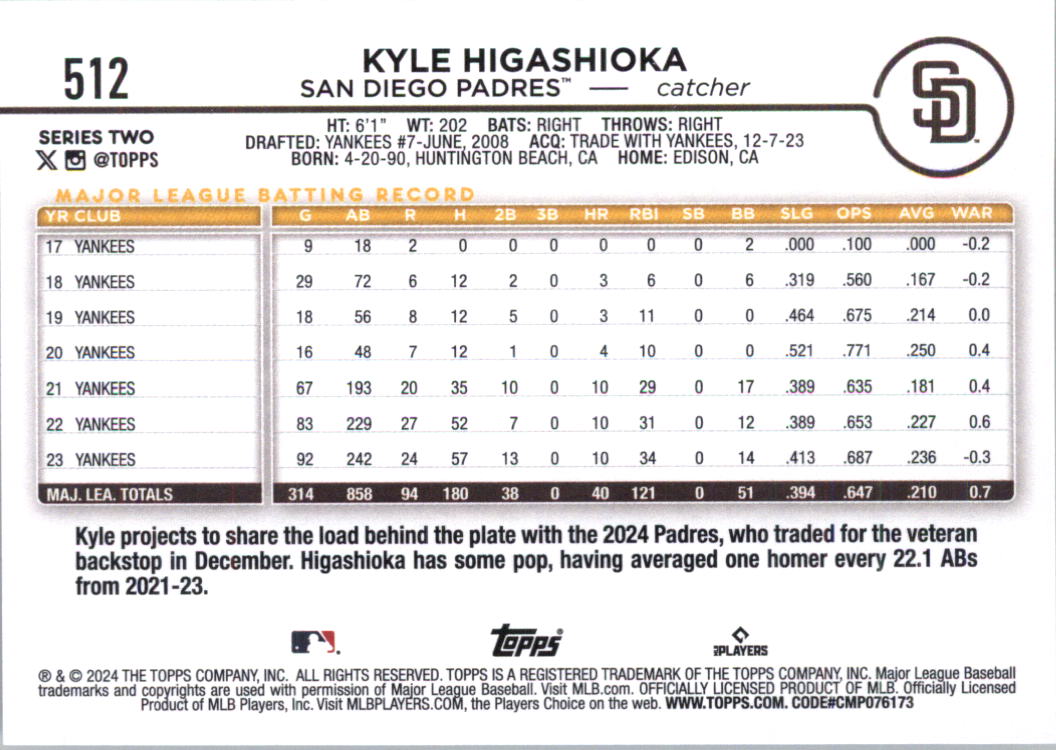 512

KYLE HIGASHIOKA
SAN DIEGO PADRES™ — catcher

SD

SERIES TWO
@TOPPS

HT: 6'1" WT: 202 BATS: RIGHT THROWS: RIGHT
DRAFTED: YANKEES #7-JUNE, 2008 ACQ: TRADE WITH YANKEES, 12-7-23
BORN: 4-20-90, HUNTINGTON BEACH, CA HOME: EDISON, CA

MAJOR LEAGUE BATTING RECORD

| YR CLUB | G | AB | R | H | 2B | 3B | HR | RBI | SB | BB | SLG | OPS | AVG | WAR |
|---|---|---|---|---|---|---|---|---|---|---|---|---|---|---|
| 17 YANKEES | 9 | 18 | 2 | 0 | 0 | 0 | 0 | 0 | 0 | 2 | .000 | .100 | .000 | -0.2 |
| 18 YANKEES | 29 | 72 | 6 | 12 | 2 | 0 | 3 | 6 | 0 | 6 | .319 | .560 | .167 | -0.2 |
| 19 YANKEES | 18 | 56 | 8 | 12 | 5 | 0 | 3 | 11 | 0 | 0 | .464 | .675 | .214 | 0.0 |
| 20 YANKEES | 16 | 48 | 7 | 12 | 1 | 0 | 4 | 10 | 0 | 0 | .521 | .771 | .250 | 0.4 |
| 21 YANKEES | 67 | 193 | 20 | 35 | 10 | 0 | 10 | 29 | 0 | 17 | .389 | .635 | .181 | 0.4 |
| 22 YANKEES | 83 | 229 | 27 | 52 | 7 | 0 | 10 | 31 | 0 | 12 | .389 | .653 | .227 | 0.6 |
| 23 YANKEES | 92 | 242 | 24 | 57 | 13 | 0 | 10 | 34 | 0 | 14 | .413 | .687 | .236 | -0.3 |
| MAJ. LEA. TOTALS | 314 | 858 | 94 | 180 | 38 | 0 | 40 | 121 | 0 | 51 | .394 | .647 | .210 | 0.7 |

Kyle projects to share the load behind the plate with the 2024 Padres, who traded for the veteran backstop in December. Higashioka has some pop, having averaged one homer every 22.1 ABs from 2021-23.

topps PLAYERS

® & © 2024 THE TOPPS COMPANY, INC. ALL RIGHTS RESERVED. TOPPS IS A REGISTERED TRADEMARK OF THE TOPPS COMPANY, INC. Major League Baseball trademarks and copyrights are used with permission of Major League Baseball. Visit MLB.com. OFFICIALLY LICENSED PRODUCT OF MLB. Officially Licensed Product of MLB Players, Inc. Visit MLBPLAYERS.COM, the Players Choice on the web. WWW.TOPPS.COM. CODE#CMP076173